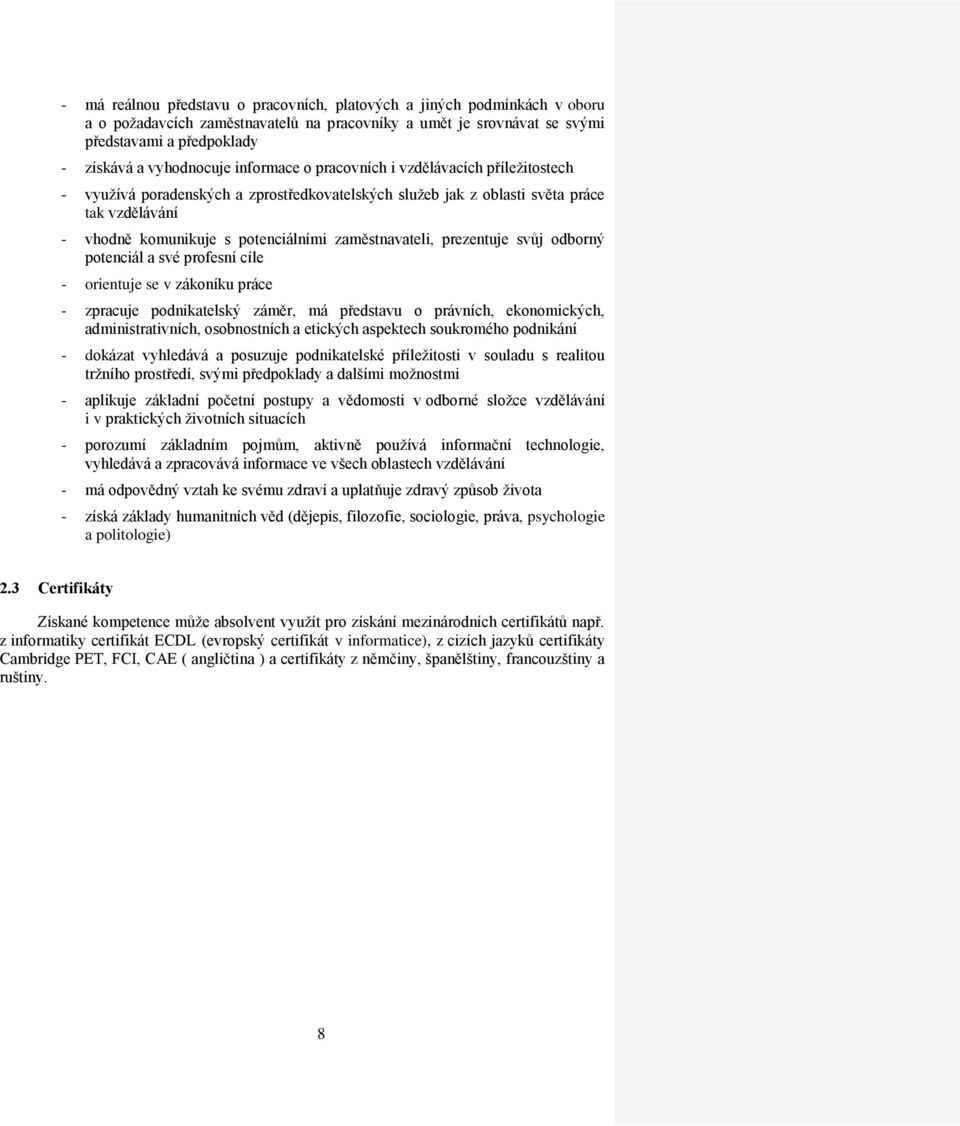 - má reálnou představu o pracovních, platových a jiných podmínkách v oboru a o požadavcích zaměstnavatelů na pracovníky a umět je srovnávat se svými představami a předpoklady

- získává a vyhodnocuje informace o pracovních i vzdělávacích příležitostech

- využívá poradenských a zprostředkovatelských služeb jak z oblasti světa práce tak vzdělávání

- vhodně komunikuje s potenciálními zaměstnavateli, prezentuje svůj odborný potenciál a své profesní cíle

- orientuje se v zákoníku práce

- zpracuje podnikatelský záměr, má představu o právních, ekonomických, administrativních, osobnostních a etických aspektech soukromého podnikání

- dokázat vyhledává a posuzuje podnikatelské příležitosti v souladu s realitou tržního prostředí, svými předpoklady a dalšími možnostmi

- aplikuje základní početní postupy a vědomosti v odborné složce vzdělávání i v praktických životních situacích

- porozumí základním pojmům, aktivně používá informační technologie, vyhledává a zpracovává informace ve všech oblastech vzdělávání

- má odpovědný vztah ke svému zdraví a uplatňuje zdravý způsob života

- získá základy humanitních věd (dějepis, filozofie, sociologie, práva, psychologie a politologie)

2.3 Certifikáty

Získané kompetence může absolvent využít pro získání mezinárodních certifikátů např. z informatiky certifikát ECDL (evropský certifikát v informatice), z cizích jazyků certifikáty Cambridge PET, FCI, CAE ( angličtina ) a certifikáty z němčiny, španělštiny, francouzštiny a ruštiny.

8